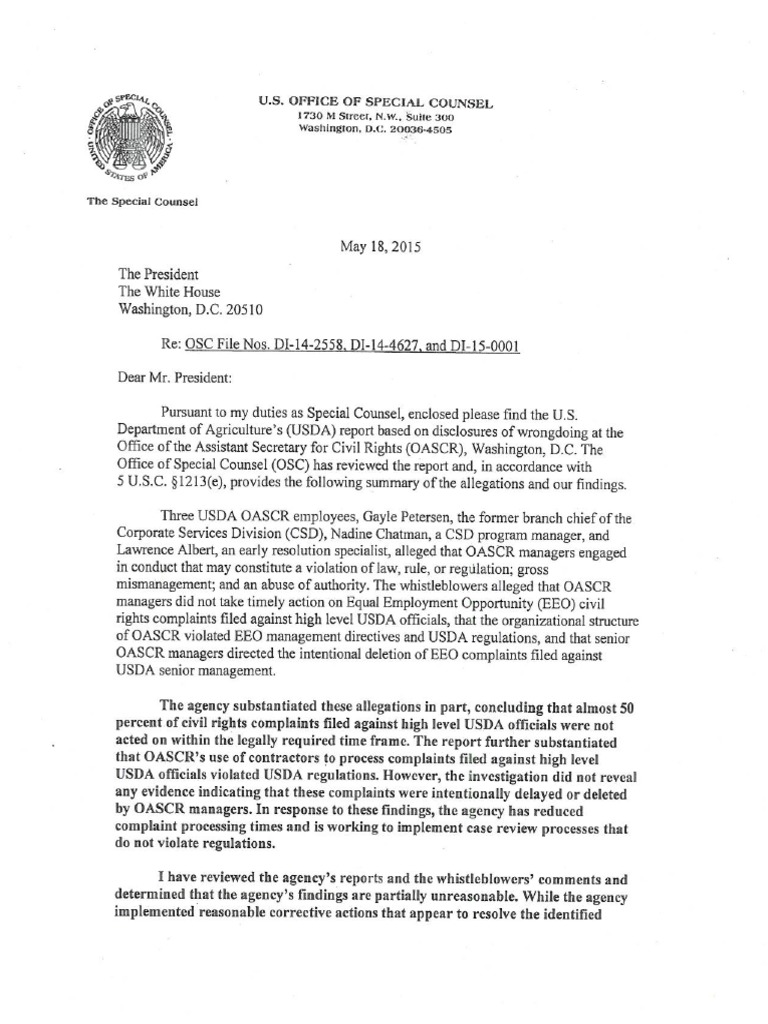 OFFICE OF SPECIAL COUNSEL UNITED STATES OF AMERICA

U.S. OFFICE OF SPECIAL COUNSEL
1730 M Street, N.W., Suite 300
Washington, D.C. 20036-4505

The Special Counsel

May 18, 2015

The President
The White House
Washington, D.C. 20510

Re: OSC File Nos. DI-14-2558, DI-14-4627, and DI-15-0001

Dear Mr. President:

Pursuant to my duties as Special Counsel, enclosed please find the U.S. Department of Agriculture's (USDA) report based on disclosures of wrongdoing at the Office of the Assistant Secretary for Civil Rights (OASCR), Washington, D.C. The Office of Special Counsel (OSC) has reviewed the report and, in accordance with 5 U.S.C. §1213(e), provides the following summary of the allegations and our findings.

Three USDA OASCR employees, Gayle Petersen, the former branch chief of the Corporate Services Division (CSD), Nadine Chatman, a CSD program manager, and Lawrence Albert, an early resolution specialist, alleged that OASCR managers engaged in conduct that may constitute a violation of law, rule, or regulation; gross mismanagement; and an abuse of authority. The whistleblowers alleged that OASCR managers did not take timely action on Equal Employment Opportunity (EEO) civil rights complaints filed against high level USDA officials, that the organizational structure of OASCR violated EEO management directives and USDA regulations, and that senior OASCR managers directed the intentional deletion of EEO complaints filed against USDA senior management.

The agency substantiated these allegations in part, concluding that almost 50 percent of civil rights complaints filed against high level USDA officials were not acted on within the legally required time frame. The report further substantiated that OASCR's use of contractors to process complaints filed against high level USDA officials violated USDA regulations. However, the investigation did not reveal any evidence indicating that these complaints were intentionally delayed or deleted by OASCR managers. In response to these findings, the agency has reduced complaint processing times and is working to implement case review processes that do not violate regulations.

I have reviewed the agency's reports and the whistleblowers' comments and determined that the agency's findings are partially unreasonable. While the agency implemented reasonable corrective actions that appear to resolve the identified